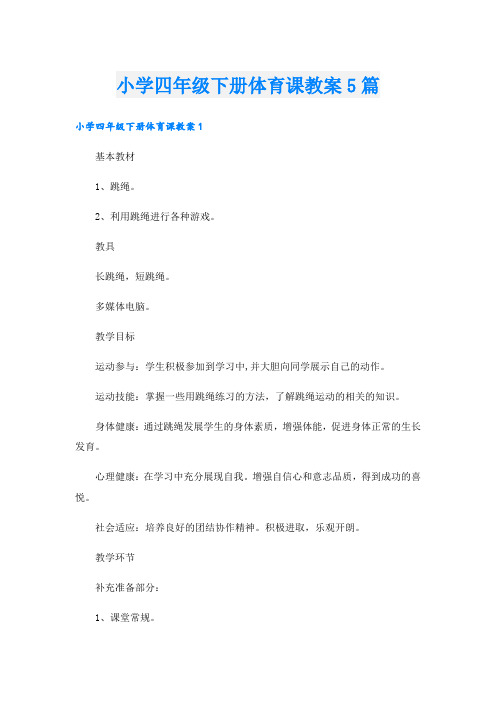 小学四年级下册体育课教案5篇

小学四年级下册体育课教案1

基本教材

1、跳绳。

2、利用跳绳进行各种游戏。

教具

长跳绳，短跳绳。

多媒体电脑。

教学目标

运动参与：学生积极参加到学习中,并大胆向同学展示自己的动作。

运动技能：掌握一些用跳绳练习的方法，了解跳绳运动的相关的知识。

身体健康：通过跳绳发展学生的身体素质，增强体能，促进身体正常的生长发育。

心理健康：在学习中充分展现自我。增强自信心和意志品质，得到成功的喜悦。

社会适应：培养良好的团结协作精神。积极进取，乐观开朗。

教学环节

补充准备部分：

1、课堂常规。